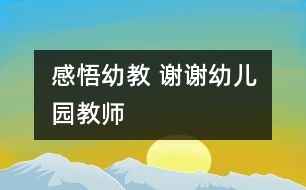 感悟幼教 谢谢幼儿园教师